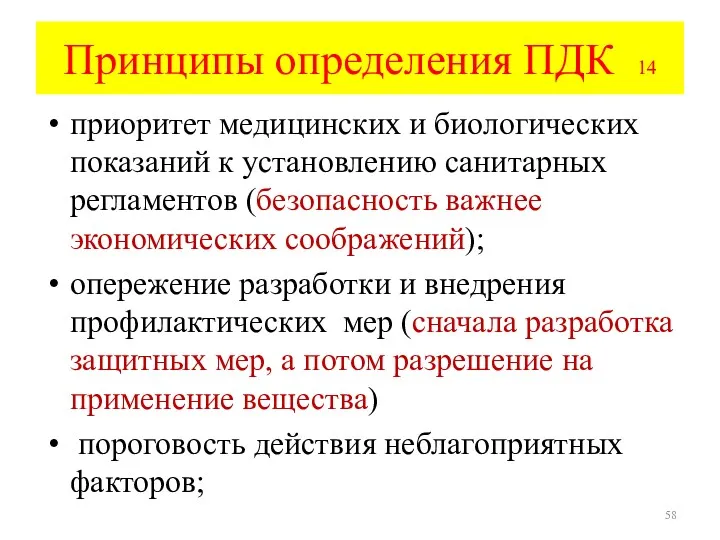 Принципы определения ПДК 14

• приоритет медицинских и биологических показаний к установлению санитарных регламентов (безопасность важнее экономических соображений);

• опережение разработки и внедрения профилактических мер (сначала разработка защитных мер, а потом разрешение на применение вещества)

• пороговость действия неблагоприятных факторов;

58